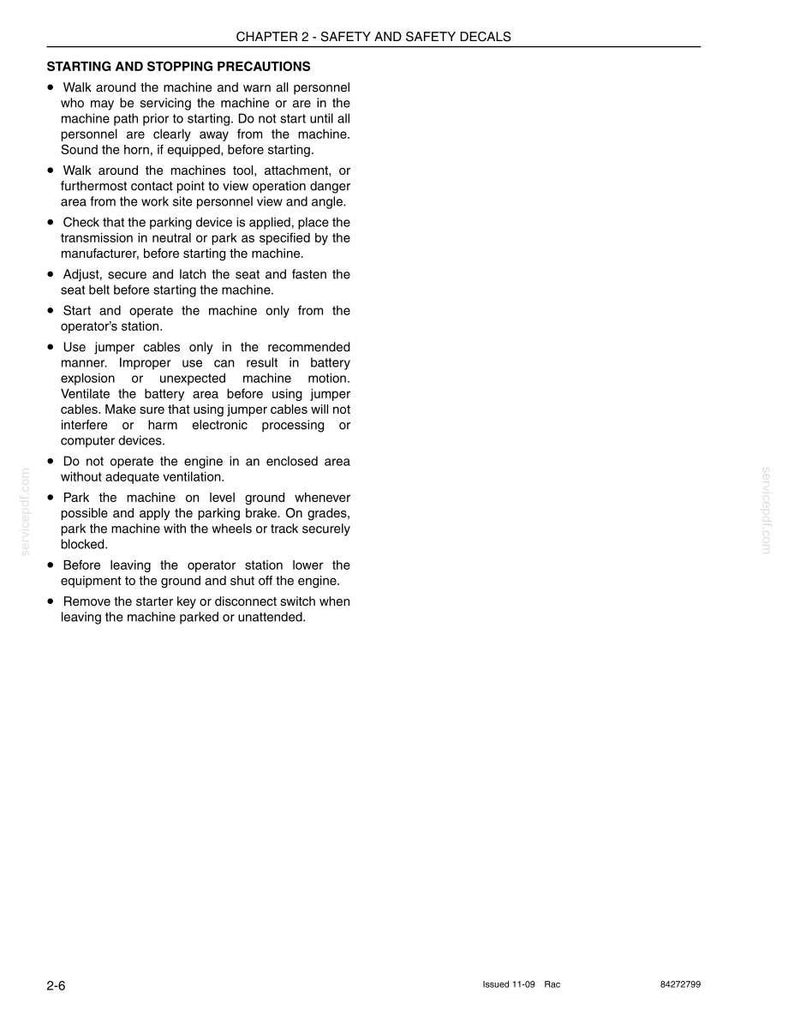 CHAPTER 2 - SAFETY AND SAFETY DECALS

STARTING AND STOPPING PRECAUTIONS

• Walk around the machine and warn all personnel who may be servicing the machine or are in the machine path prior to starting. Do not start until all personnel are clearly away from the machine. Sound the horn, if equipped, before starting.

• Walk around the machines tool, attachment, or furthermost contact point to view operation danger area from the work site personnel view and angle.

• Check that the parking device is applied, place the transmission in neutral or park as specified by the manufacturer, before starting the machine.

• Adjust, secure and latch the seat and fasten the seat belt before starting the machine.

• Start and operate the machine only from the operator's station.

• Use jumper cables only in the recommended manner. Improper use can result in battery explosion or unexpected machine motion. Ventilate the battery area before using jumper cables. Make sure that using jumper cables will not interfere or harm electronic processing or computer devices.

• Do not operate the engine in an enclosed area without adequate ventilation.

• Park the machine on level ground whenever possible and apply the parking brake. On grades, park the machine with the wheels or track securely blocked.

• Before leaving the operator station lower the equipment to the ground and shut off the engine.

• Remove the starter key or disconnect switch when leaving the machine parked or unattended.

2-6

Issued 11-09 Rac

84272799

servicepdf.com